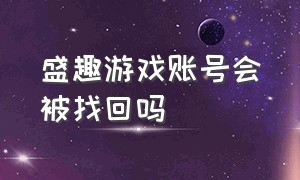 盛趣游戏账号会被找回吗